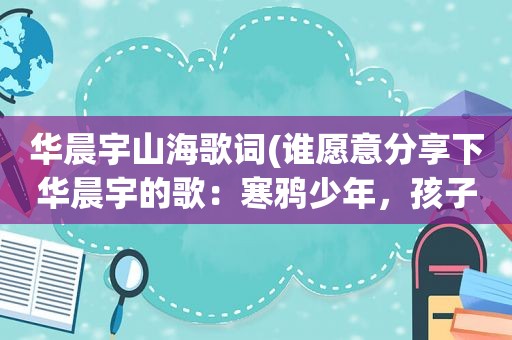 华晨宇山海歌词(谁愿意分享下华晨宇的歌：寒鸦少年，孩子